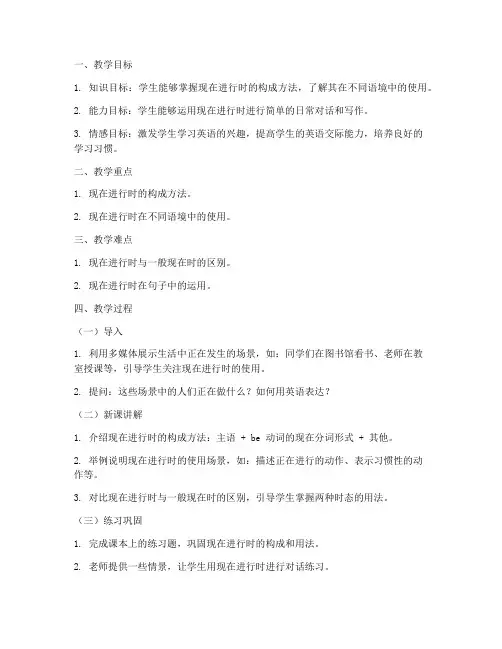 一、教学目标

1. 知识目标：学生能够掌握现在进行时的构成方法，了解其在不同语境中的使用。

2. 能力目标：学生能够运用现在进行时进行简单的日常对话和写作。

3. 情感目标：激发学生学习英语的兴趣，提高学生的英语交际能力，培养良好的学习习惯。

二、教学重点

1. 现在进行时的构成方法。

2. 现在进行时在不同语境中的使用。

三、教学难点

1. 现在进行时与一般现在时的区别。

2. 现在进行时在句子中的运用。

四、教学过程

（一）导入

1. 利用多媒体展示生活中正在发生的场景，如：同学们在图书馆看书、老师在教室授课等，引导学生关注现在进行时的使用。

2. 提问：这些场景中的人们正在做什么？如何用英语表达？

（二）新课讲解

1. 介绍现在进行时的构成方法：主语 + be 动词的现在分词形式 + 其他。

2. 举例说明现在进行时的使用场景，如：描述正在进行的动作、表示习惯性的动作等。

3. 对比现在进行时与一般现在时的区别，引导学生掌握两种时态的用法。

（三）练习巩固

1. 完成课本上的练习题，巩固现在进行时的构成和用法。

2. 老师提供一些情景，让学生用现在进行时进行对话练习。